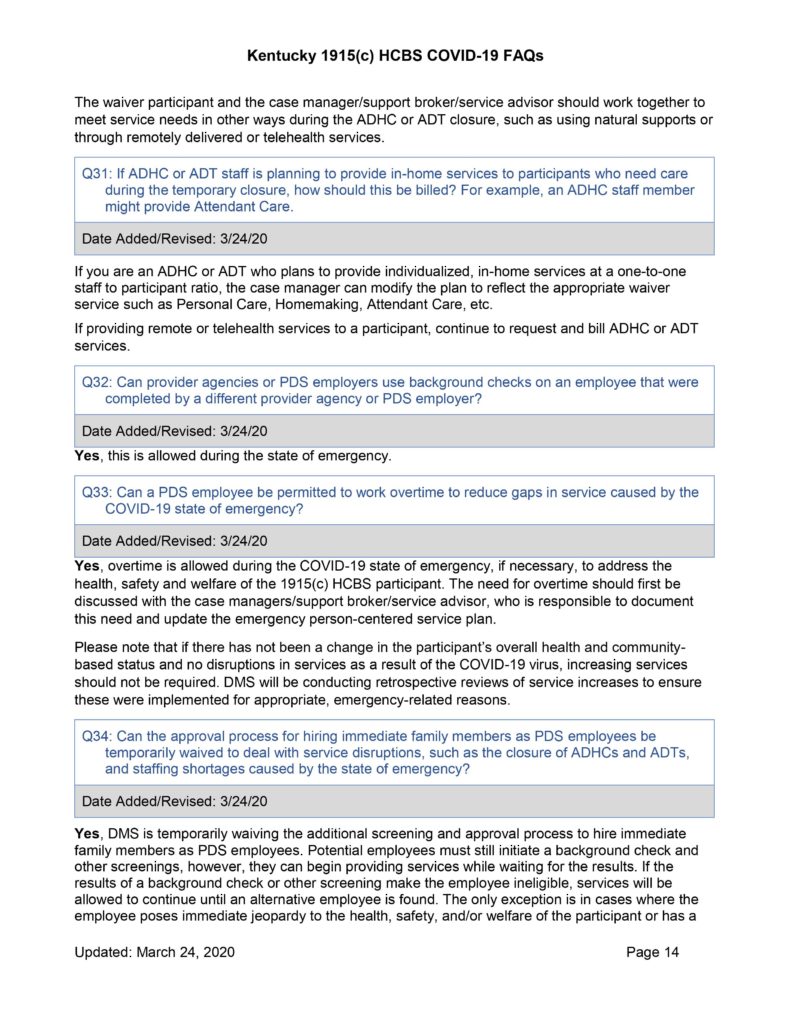 Kentucky 1915(c) HCBS COVID-19 FAQs

The waiver participant and the case manager/support broker/service advisor should work together to meet service needs in other ways during the ADHC or ADT closure, such as using natural supports or through remotely delivered or telehealth services.

Q31: If ADHC or ADT staff is planning to provide in-home services to participants who need care during the temporary closure, how should this be billed? For example, an ADHC staff member might provide Attendant Care.

Date Added/Revised: 3/24/20

If you are an ADHC or ADT who plans to provide individualized, in-home services at a one-to-one staff to participant ratio, the case manager can modify the plan to reflect the appropriate waiver service such as Personal Care, Homemaking, Attendant Care, etc.

If providing remote or telehealth services to a participant, continue to request and bill ADHC or ADT services.

Q32: Can provider agencies or PDS employers use background checks on an employee that were completed by a different provider agency or PDS employer?

Date Added/Revised: 3/24/20

Yes, this is allowed during the state of emergency.

Q33: Can a PDS employee be permitted to work overtime to reduce gaps in service caused by the COVID-19 state of emergency?

Date Added/Revised: 3/24/20

Yes, overtime is allowed during the COVID-19 state of emergency, if necessary, to address the health, safety and welfare of the 1915(c) HCBS participant. The need for overtime should first be discussed with the case managers/support broker/service advisor, who is responsible to document this need and update the emergency person-centered service plan.

Please note that if there has not been a change in the participant's overall health and community-based status and no disruptions in services as a result of the COVID-19 virus, increasing services should not be required. DMS will be conducting retrospective reviews of service increases to ensure these were implemented for appropriate, emergency-related reasons.

Q34: Can the approval process for hiring immediate family members as PDS employees be temporarily waived to deal with service disruptions, such as the closure of ADHCs and ADTs, and staffing shortages caused by the state of emergency?

Date Added/Revised: 3/24/20

Yes, DMS is temporarily waiving the additional screening and approval process to hire immediate family members as PDS employees. Potential employees must still initiate a background check and other screenings, however, they can begin providing services while waiting for the results. If the results of a background check or other screening make the employee ineligible, services will be allowed to continue until an alternative employee is found. The only exception is in cases where the employee poses immediate jeopardy to the health, safety, and/or welfare of the participant or has a

Updated: March 24, 2020 Page 14